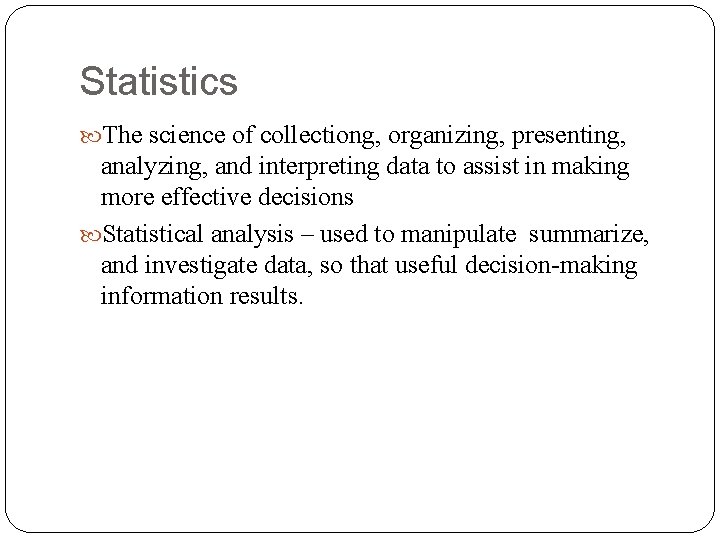 Statistics

The science of collectiong, organizing, presenting, analyzing, and interpreting data to assist in making more effective decisions

Statistical analysis – used to manipulate summarize, and investigate data, so that useful decision-making information results.